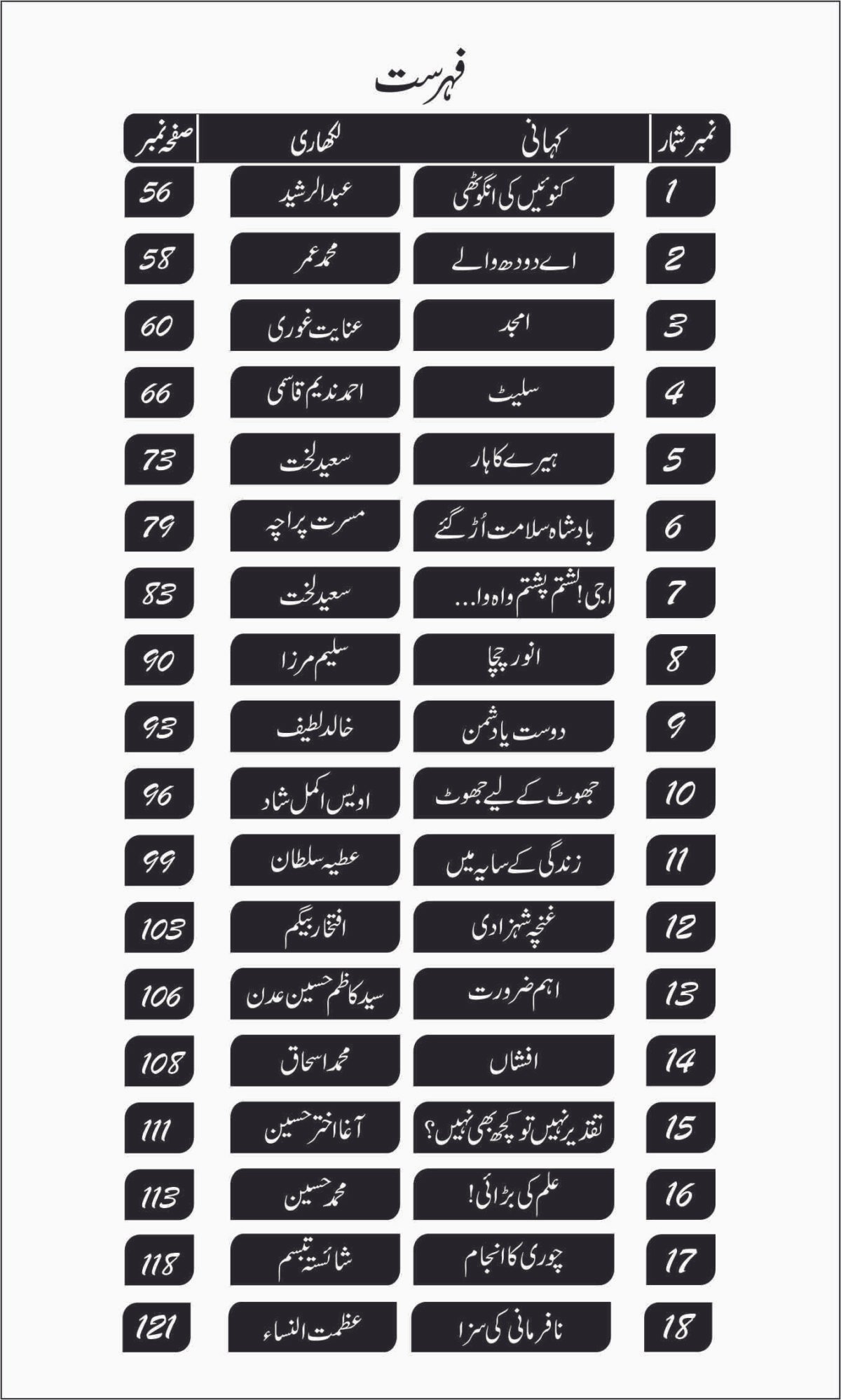 فہرست

| نمبر شمار | کہانی | لکھاری | صفحہ نمبر |
|---|---|---|---|
| 1 | کنوئیں کی انگوٹھی | عبدالرشید | 56 |
| 2 | اے دودھ والے | محمد عمر | 58 |
| 3 | امجد | عنایت غوری | 60 |
| 4 | سلیٹ | احمد ندیم قاسمی | 66 |
| 5 | ہیرے کا ہار | سعید لخت | 73 |
| 6 | بادشاہ سلامت اُڑ گئے | مسرت پراچہ | 79 |
| 7 | اجی! لشتم پشتم واہ وا... | سعید لخت | 83 |
| 8 | انور چچا | سلیم مرزا | 90 |
| 9 | دوست یا دشمن | خالد لطیف | 93 |
| 10 | جھوٹ کے لیے جھوٹ | اویس اکمل شاد | 96 |
| 11 | زندگی کے سایہ میں | عطیہ سلطان | 99 |
| 12 | غنچہ شہزادی | افتخار بیگم | 103 |
| 13 | اہم ضرورت | سید کاظم حسین عدن | 106 |
| 14 | افشاں | محمد اسحاق | 108 |
| 15 | تقدیر نہیں تو کچھ بھی نہیں؟ | آغا اختر حسین | 111 |
| 16 | علم کی بڑائی! | محمد حسین | 113 |
| 17 | چوری کا انجام | شائستہ تبسم | 118 |
| 18 | نافرمانی کی سزا | عظمت النساء | 121 |